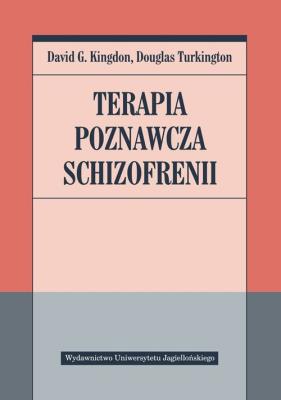 David G. Kingdon, Douglas Turkington

TERAPIA POZNAWCZA SCHIZOFRENII

Wydawnictwo Uniwersytetu Jagiellońskiego